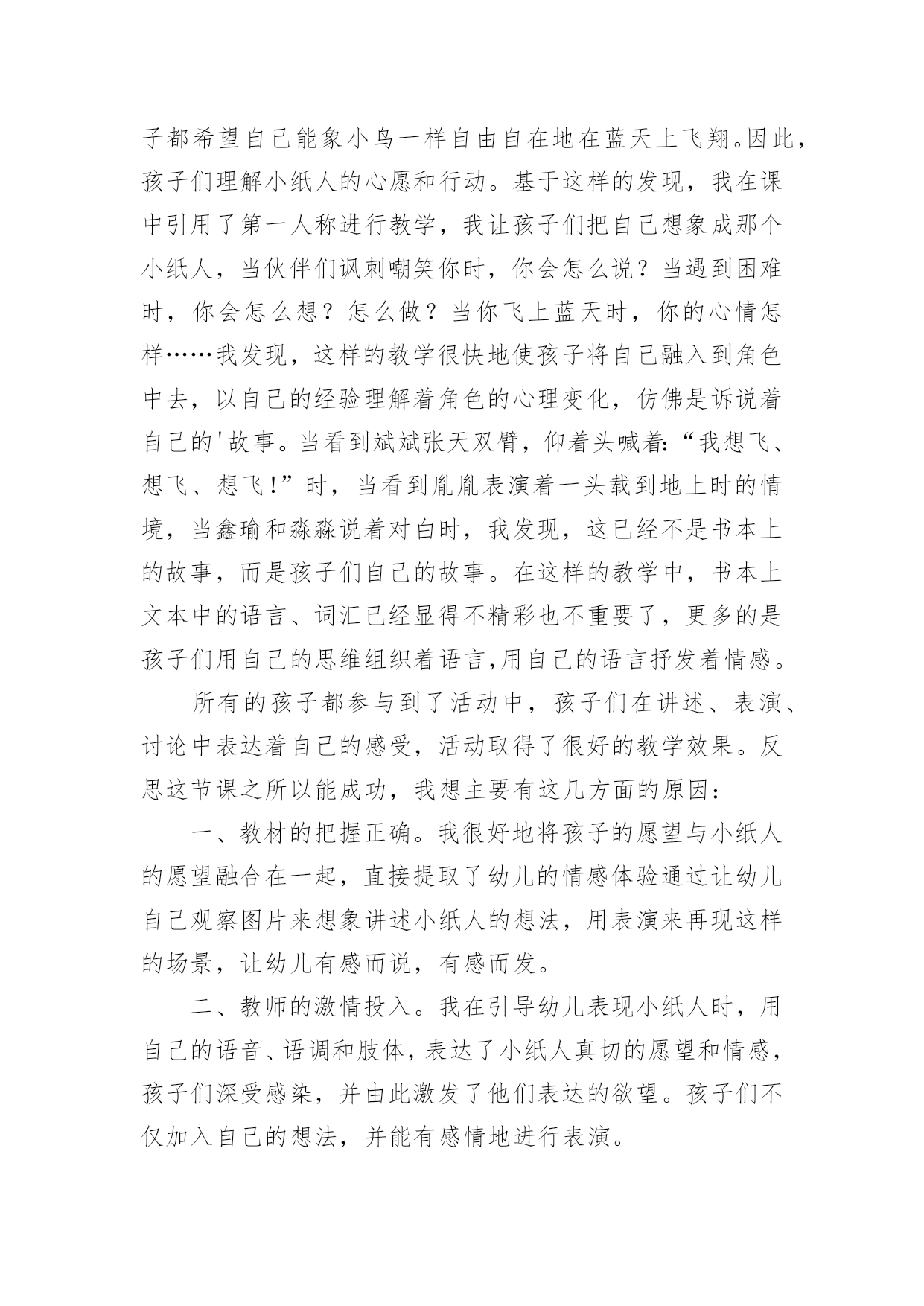 子都希望自己能象小鸟一样自由自在地在蓝天上飞翔。因此，孩子们理解小纸人的心愿和行动。基于这样的发现，我在课中引用了第一人称进行教学，我让孩子们把自己想象成那个小纸人，当伙伴们讽刺嘲笑你时，你会怎么说？当遇到困难时，你会怎么想？怎么做？当你飞上蓝天时，你的心情怎样……我发现，这样的教学很快地使孩子将自己融入到角色中去，以自己的经验理解着角色的心理变化，仿佛是诉说着自己的'故事。当看到斌斌张天双臂，仰着头喊着:“我想飞、想飞、想飞！”时，当看到胤胤表演着一头载到地上时的情境，当鑫瑜和淼淼说着对白时，我发现，这已经不是书本上的故事，而是孩子们自己的故事。在这样的教学中，书本上文本中的语言、词汇已经显得不精彩也不重要了，更多的是孩子们用自己的思维组织着语言,用自己的语言抒发着情感。

所有的孩子都参与到了活动中，孩子们在讲述、表演、讨论中表达着自己的感受，活动取得了很好的教学效果。反思这节课之所以能成功，我想主要有这几方面的原因：

一、教材的把握正确。我很好地将孩子的愿望与小纸人的愿望融合在一起，直接提取了幼儿的情感体验通过让幼儿自己观察图片来想象讲述小纸人的想法，用表演来再现这样的场景，让幼儿有感而说，有感而发。

二、教师的激情投入。我在引导幼儿表现小纸人时，用自己的语音、语调和肢体，表达了小纸人真切的愿望和情感，孩子们深受感染，并由此激发了他们表达的欲望。孩子们不仅加入自己的想法，并能有感情地进行表演。